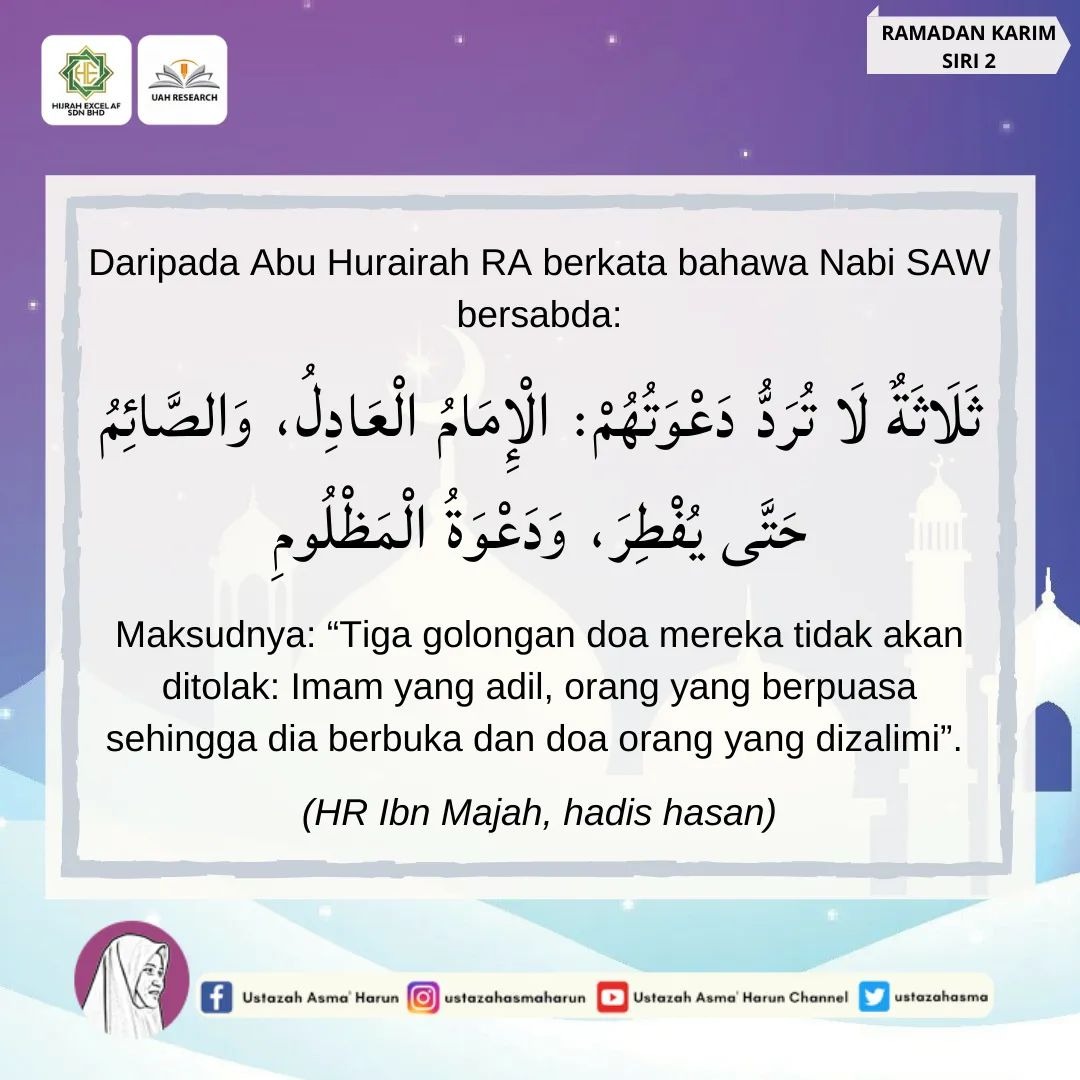 HIJRAH EXCEL AF SDN BHD

UAH RESEARCH

RAMADAN KARIM
SIRI 2

Daripada Abu Hurairah RA berkata bahawa Nabi SAW bersabda:

ثَلَاثَةٌ لَا تُرَدُّ دَعْوَتُهُمْ: الْإِمَامُ الْعَادِلُ، وَالصَّائِمُ حَتَّى يُفْطِرَ، وَدَعْوَةُ الْمَظْلُومِ

Maksudnya: "Tiga golongan doa mereka tidak akan ditolak: Imam yang adil, orang yang berpuasa sehingga dia berbuka dan doa orang yang dizalimi".

(HR Ibn Majah, hadis hasan)

Ustazah Asma' Harun ustazahasmaharun Ustazah Asma' Harun Channel ustazahasma